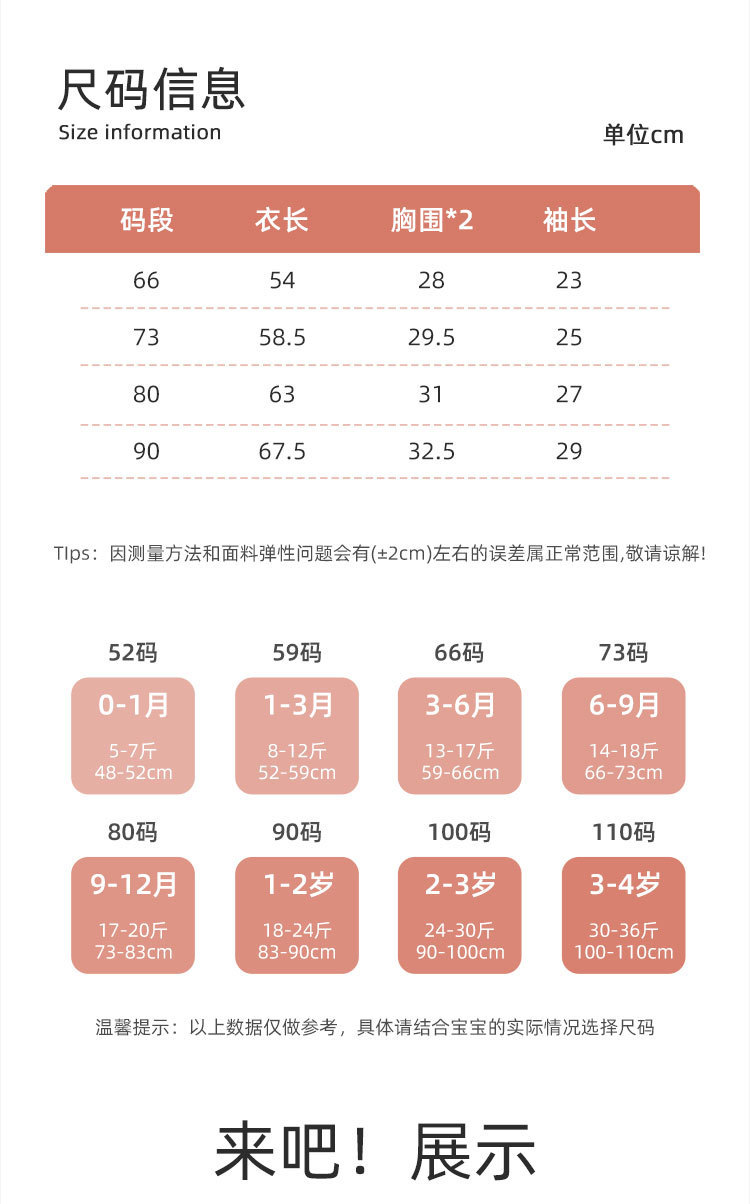 尺码信息
Size information

单位cm

| 码段 | 衣长 | 胸围*2 | 袖长 |
|---|---|---|---|
| 66 | 54 | 28 | 23 |
| 73 | 58.5 | 29.5 | 25 |
| 80 | 63 | 31 | 27 |
| 90 | 67.5 | 32.5 | 29 |

TIps：因测量方法和面料弹性问题会有(±2cm)左右的误差属正常范围,敬请谅解!

52码
0-1月
5-7斤
48-52cm

59码
1-3月
8-12斤
52-59cm

66码
3-6月
13-17斤
59-66cm

73码
6-9月
14-18斤
66-73cm

80码
9-12月
17-20斤
73-83cm

90码
1-2岁
18-24斤
83-90cm

100码
2-3岁
24-30斤
90-100cm

110码
3-4岁
30-36斤
100-110cm

温馨提示：以上数据仅做参考，具体请结合宝宝的实际情况选择尺码

来吧！展示